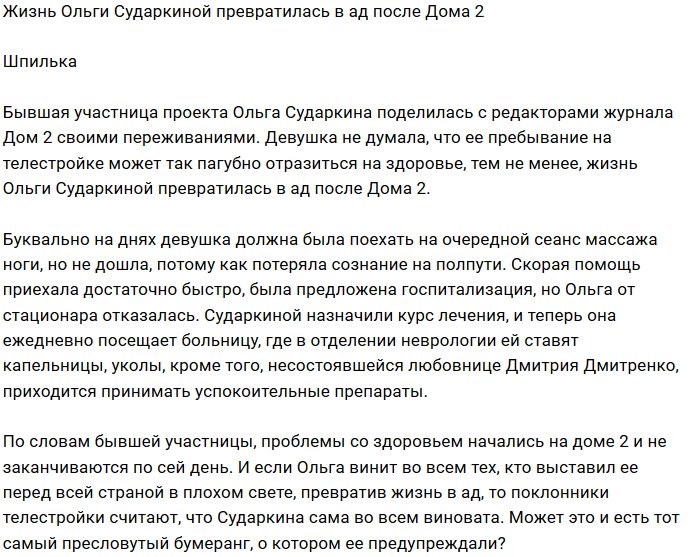 Жизнь Ольги Сударкиной превратилась в ад после Дома 2

Шпилька

Бывшая участница проекта Ольга Сударкина поделилась с редакторами журнала Дом 2 своими переживаниями. Девушка не думала, что ее пребывание на телестройке может так пагубно отразиться на здоровье, тем не менее, жизнь Ольги Сударкиной превратилась в ад после Дома 2.

Буквально на днях девушка должна была поехать на очередной сеанс массажа ноги, но не дошла, потому как потеряла сознание на полпути. Скорая помощь приехала достаточно быстро, была предложена госпитализация, но Ольга от стационара отказалась. Сударкиной назначили курс лечения, и теперь она ежедневно посещает больницу, где в отделении неврологии ей ставят капельницы, уколы, кроме того, несостоявшейся любовнице Дмитрия Дмитренко, приходится принимать успокоительные препараты.

По словам бывшей участницы, проблемы со здоровьем начались на доме 2 и не заканчиваются по сей день. И если Ольга винит во всем тех, кто выставил ее перед всей страной в плохом свете, превратив жизнь в ад, то поклонники телестройки считают, что Сударкина сама во всем виновата. Может это и есть тот самый пресловутый бумеранг, о котором ее предупреждали?